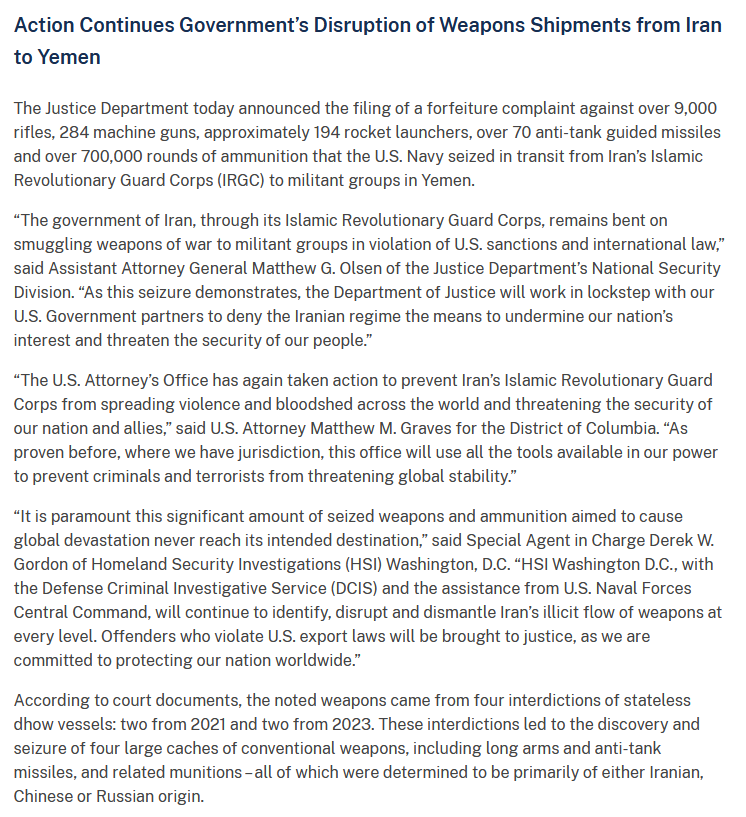 Action Continues Government’s Disruption of Weapons Shipments from Iran to Yemen

The Justice Department today announced the filing of a forfeiture complaint against over 9,000 rifles, 284 machine guns, approximately 194 rocket launchers, over 70 anti-tank guided missiles and over 700,000 rounds of ammunition that the U.S. Navy seized in transit from Iran’s Islamic Revolutionary Guard Corps (IRGC) to militant groups in Yemen.

“The government of Iran, through its Islamic Revolutionary Guard Corps, remains bent on smuggling weapons of war to militant groups in violation of U.S. sanctions and international law,” said Assistant Attorney General Matthew G. Olsen of the Justice Department’s National Security Division. “As this seizure demonstrates, the Department of Justice will work in lockstep with our U.S. Government partners to deny the Iranian regime the means to undermine our nation’s interest and threaten the security of our people.”

“The U.S. Attorney’s Office has again taken action to prevent Iran’s Islamic Revolutionary Guard Corps from spreading violence and bloodshed across the world and threatening the security of our nation and allies,” said U.S. Attorney Matthew M. Graves for the District of Columbia. “As proven before, where we have jurisdiction, this office will use all the tools available in our power to prevent criminals and terrorists from threatening global stability.”

“It is paramount this significant amount of seized weapons and ammunition aimed to cause global devastation never reach its intended destination,” said Special Agent in Charge Derek W. Gordon of Homeland Security Investigations (HSI) Washington, D.C. “HSI Washington D.C., with the Defense Criminal Investigative Service (DCIS) and the assistance from U.S. Naval Forces Central Command, will continue to identify, disrupt and dismantle Iran’s illicit flow of weapons at every level. Offenders who violate U.S. export laws will be brought to justice, as we are committed to protecting our nation worldwide.”

According to court documents, the noted weapons came from four interdictions of stateless dhow vessels: two from 2021 and two from 2023. These interdictions led to the discovery and seizure of four large caches of conventional weapons, including long arms and anti-tank missiles, and related munitions – all of which were determined to be primarily of either Iranian, Chinese or Russian origin.